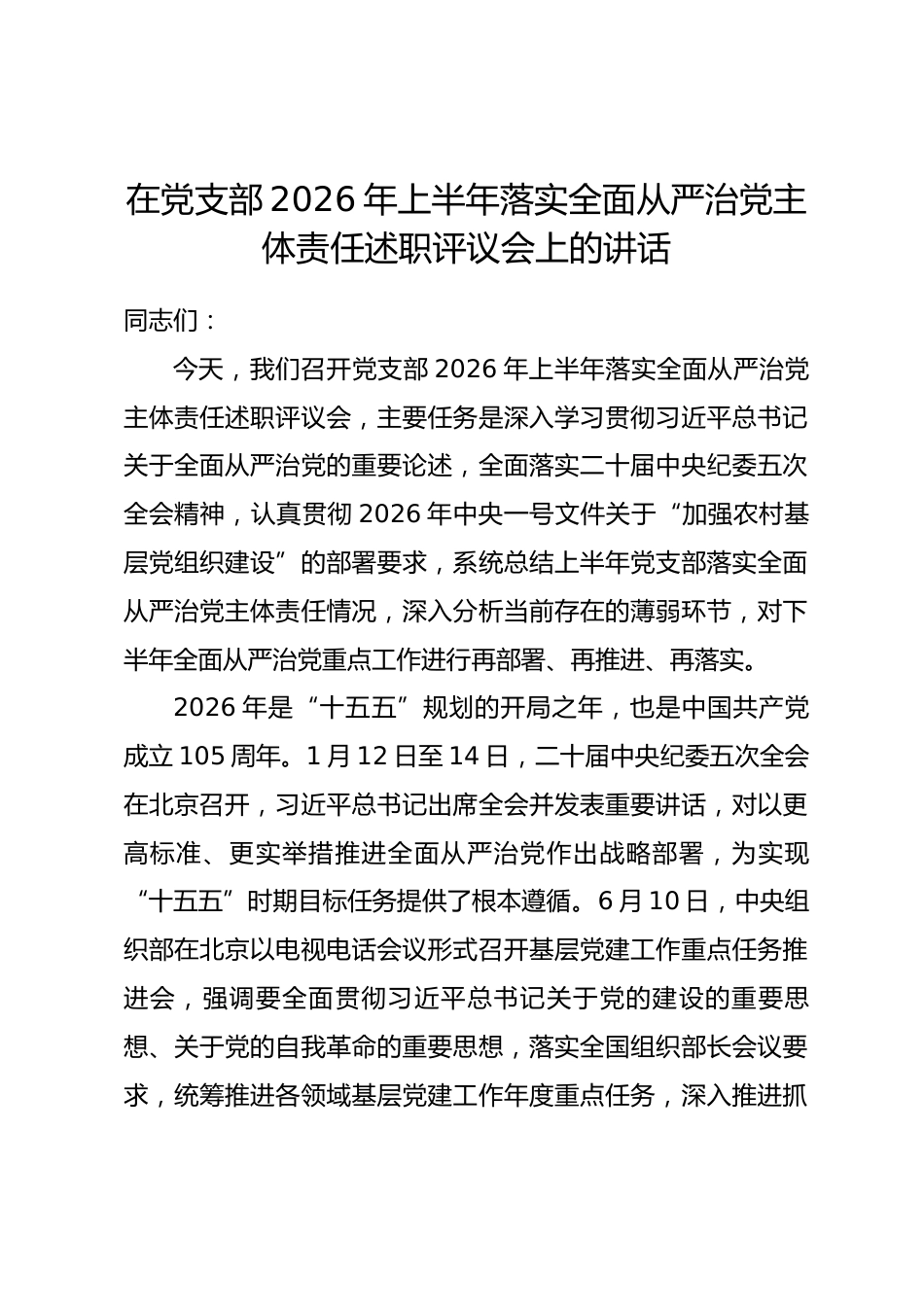 在党支部2026年上半年落实全面从严治党主体责任述职评议会上的讲话

同志们：

今天，我们召开党支部2026年上半年落实全面从严治党主体责任述职评议会，主要任务是深入学习贯彻习近平总书记关于全面从严治党的重要论述，全面落实二十届中央纪委五次全会精神，认真贯彻2026年中央一号文件关于“加强农村基层党组织建设”的部署要求，系统总结上半年党支部落实全面从严治党主体责任情况，深入分析当前存在的薄弱环节，对下半年全面从严治党重点工作进行再部署、再推进、再落实。

2026年是“十五五”规划的开局之年，也是中国共产党成立105周年。1月12日至14日，二十届中央纪委五次全会在北京召开，习近平总书记出席全会并发表重要讲话，对以更高标准、更实举措推进全面从严治党作出战略部署，为实现“十五五”时期目标任务提供了根本遵循。6月10日，中央组织部在北京以电视电话会议形式召开基层党建工作重点任务推进会，强调要全面贯彻习近平总书记关于党的建设的重要思想、关于党的自我革命的重要思想，落实全国组织部长会议要求，统筹推进各领域基层党建工作年度重点任务，深入推进抓